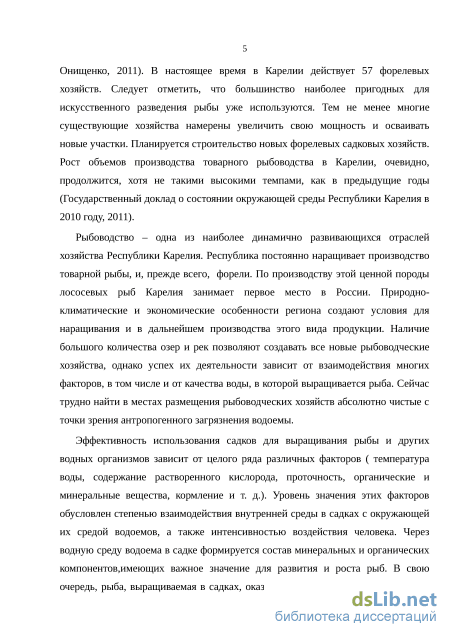 5

Онищенко, 2011). В настоящее время в Карелии действует 57 форелевых хозяйств. Следует отметить, что большинство наиболее пригодных для искусственного разведения рыбы уже используются. Тем не менее многие существующие хозяйства намерены увеличить свою мощность и осваивать новые участки. Планируется строительство новых форелевых садковых хозяйств. Рост объемов производства товарного рыбоводства в Карелии, очевидно, продолжится, хотя не такими высокими темпами, как в предыдущие годы (Государственный доклад о состоянии окружающей среды Республики Карелия в 2010 году, 2011).

Рыбоводство – одна из наиболее динамично развивающихся отраслей хозяйства Республики Карелия. Республика постоянно наращивает производство товарной рыбы, и, прежде всего, форели. По производству этой ценной породы лососевых рыб Карелия занимает первое место в России. Природно-климатические и экономические особенности региона создают условия для наращивания и в дальнейшем производства этого вида продукции. Наличие большого количества озер и рек позволяют создавать все новые рыбоводческие хозяйства, однако успех их деятельности зависит от взаимодействия многих факторов, в том числе и от качества воды, в которой выращивается рыба. Сейчас трудно найти в местах размещения рыбоводческих хозяйств абсолютно чистые с точки зрения антропогенного загрязнения водоемы.

Эффективность использования садков для выращивания рыбы и других водных организмов зависит от целого ряда различных факторов ( температура воды, содержание растворенного кислорода, проточность, органические и минеральные вещества, кормление и т. д.). Уровень значения этих факторов обусловлен степенью взаимодействия внутренней среды в садках с окружающей их средой водоемов, а также интенсивностью воздействия человека. Через водную среду водоема в садке формируется состав минеральных и органических компонентов,имеющих важное значение для развития и роста рыб. В свою очередь, рыба, выращиваемая в садках, оказ

dsLib.net
библиотека диссертаций